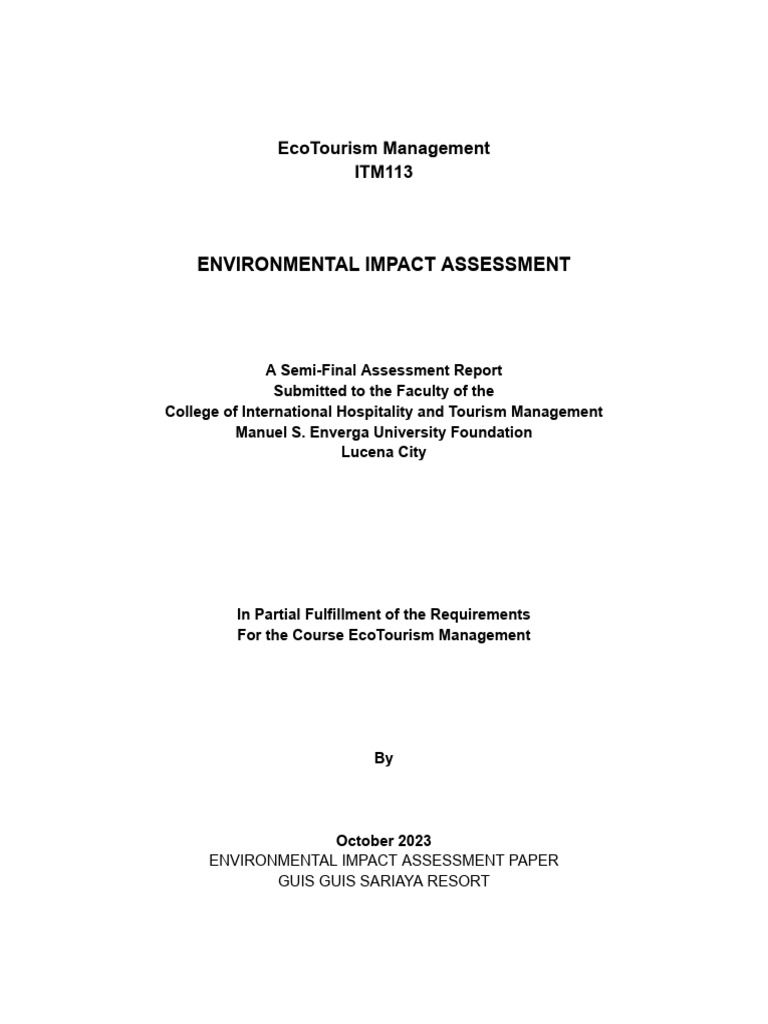 EcoTourism Management
ITM113

ENVIRONMENTAL IMPACT ASSESSMENT

A Semi-Final Assessment Report
Submitted to the Faculty of the
College of International Hospitality and Tourism Management
Manuel S. Enverga University Foundation
Lucena City

In Partial Fulfillment of the Requirements
For the Course EcoTourism Management

By

October 2023
ENVIRONMENTAL IMPACT ASSESSMENT PAPER
GUIS GUIS SARIAYA RESORT